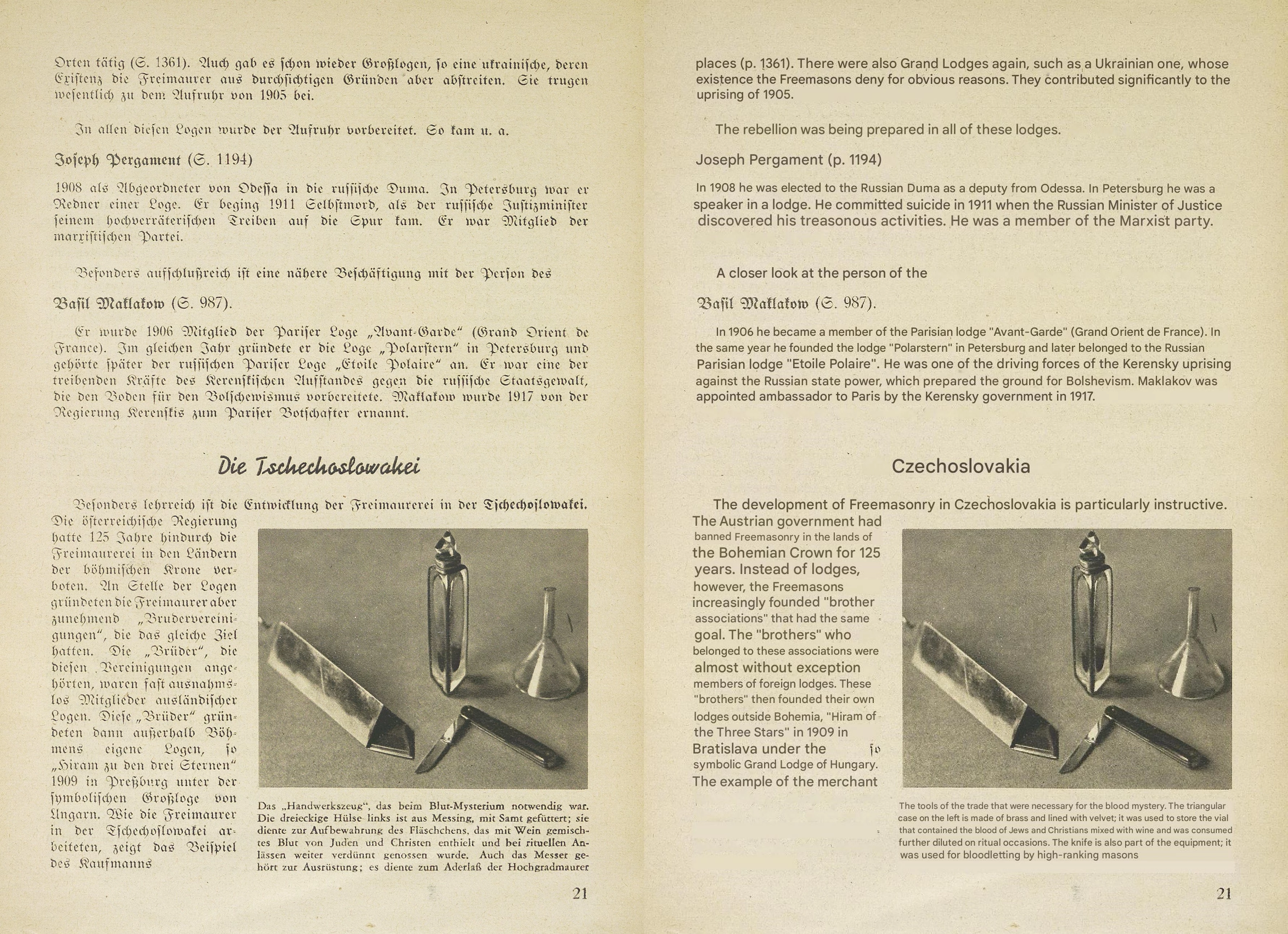 Orten tätig (S. 1361). Auch gab es schon wieder Großlogen, so eine ukrainische, deren Existenz die Freimaurer aus durchsichtigen Gründen aber abstreiten. Sie trugen wesentlich zu dem Aufruhr von 1905 bei.

In allen diesen Logen wurde der Aufruhr vorbereitet. So kam u. a.

Joseph Pergament (S. 1194)

1908 als Abgeordneter von Odessa in die russische Duma. In Petersburg war er Redner einer Loge. Er beging 1911 Selbstmord, als der russische Justizminister seinem hochverräterischen Treiben auf die Spur kam. Er war Mitglied der marxistischen Partei.

Besonders aufschlußreich ist eine nähere Beschäftigung mit der Person des

Basil Maklakow (S. 987).

Er wurde 1906 Mitglied der Pariser Loge „Avant-Garde" (Grand Orient de France). Im gleichen Jahr gründete er die Loge „Polarstern" in Petersburg und gehörte später der russischen Pariser Loge „Etoile Polaire" an. Er war eine der treibenden Kräfte des Kerenskischen Aufstandes gegen die russische Staatsgewalt, die den Boden für den Bolschewismus vorbereitete. Maklakow wurde 1917 von der Regierung Kerenskis zum Pariser Botschafter ernannt.

Die Tschechoslowakei

Besonders lehrreich ist die Entwicklung der Freimaurerei in der Tschechoslowakei. Die österreichische Regierung hatte 125 Jahre hindurch die Freimaurerei in den Ländern der böhmischen Krone verboten. An Stelle der Logen gründeten die Freimaurer aber zunehmend „Brudervereinigungen", die das gleiche Ziel hatten. Die „Brüder", die diesen Vereinigungen angehörten, waren fast ausnahmslos Mitglieder ausländischer Logen. Diese „Brüder" gründeten dann außerhalb Böhmens eigene Logen, so „Hiram zu den drei Sternen" 1909 in Preßburg unter der symbolischen Großloge von Ungarn. Wie die Freimaurer in der Tschechoslowakei arbeiteten, zeigt das Beispiel des Kaufmanns

Das „Handwerkszeug", das beim Blut-Mysterium notwendig war. Die dreieckige Hülse links ist aus Messing, mit Samt gefüttert; sie diente zur Aufbewahrung des Fläschchens, das mit Wein gemischtes Blut von Juden und Christen enthielt und bei rituellen Anlässen weiter verdünnt genossen wurde. Auch das Messer gehört zur Ausrüstung; es diente zum Aderlaß der Hochgradmaurer

21

places (p. 1361). There were also Grand Lodges again, such as a Ukrainian one, whose existence the Freemasons deny for obvious reasons. They contributed significantly to the uprising of 1905.

The rebellion was being prepared in all of these lodges.

Joseph Pergament (p. 1194)

In 1908 he was elected to the Russian Duma as a deputy from Odessa. In Petersburg he was a speaker in a lodge. He committed suicide in 1911 when the Russian Minister of Justice discovered his treasonous activities. He was a member of the Marxist party.

A closer look at the person of the

Basil Maklakow (S. 987).

In 1906 he became a member of the Parisian lodge "Avant-Garde" (Grand Orient de France). In the same year he founded the lodge "Polarstern" in Petersburg and later belonged to the Russian Parisian lodge "Etoile Polaire". He was one of the driving forces of the Kerensky uprising against the Russian state power, which prepared the ground for Bolshevism. Maklakov was appointed ambassador to Paris by the Kerensky government in 1917.

Czechoslovakia

The development of Freemasonry in Czechoslovakia is particularly instructive. The Austrian government had banned Freemasonry in the lands of the Bohemian Crown for 125 years. Instead of lodges, however, the Freemasons increasingly founded "brother associations" that had the same goal. The "brothers" who belonged to these associations were almost without exception members of foreign lodges. These "brothers" then founded their own lodges outside Bohemia, "Hiram of the Three Stars" in 1909 in Bratislava under the so symbolic Grand Lodge of Hungary. The example of the merchant

The tools of the trade that were necessary for the blood mystery. The triangular case on the left is made of brass and lined with velvet; it was used to store the vial that contained the blood of Jews and Christians mixed with wine and was consumed further diluted on ritual occasions. The knife is also part of the equipment; it was used for bloodletting by high-ranking masons

21